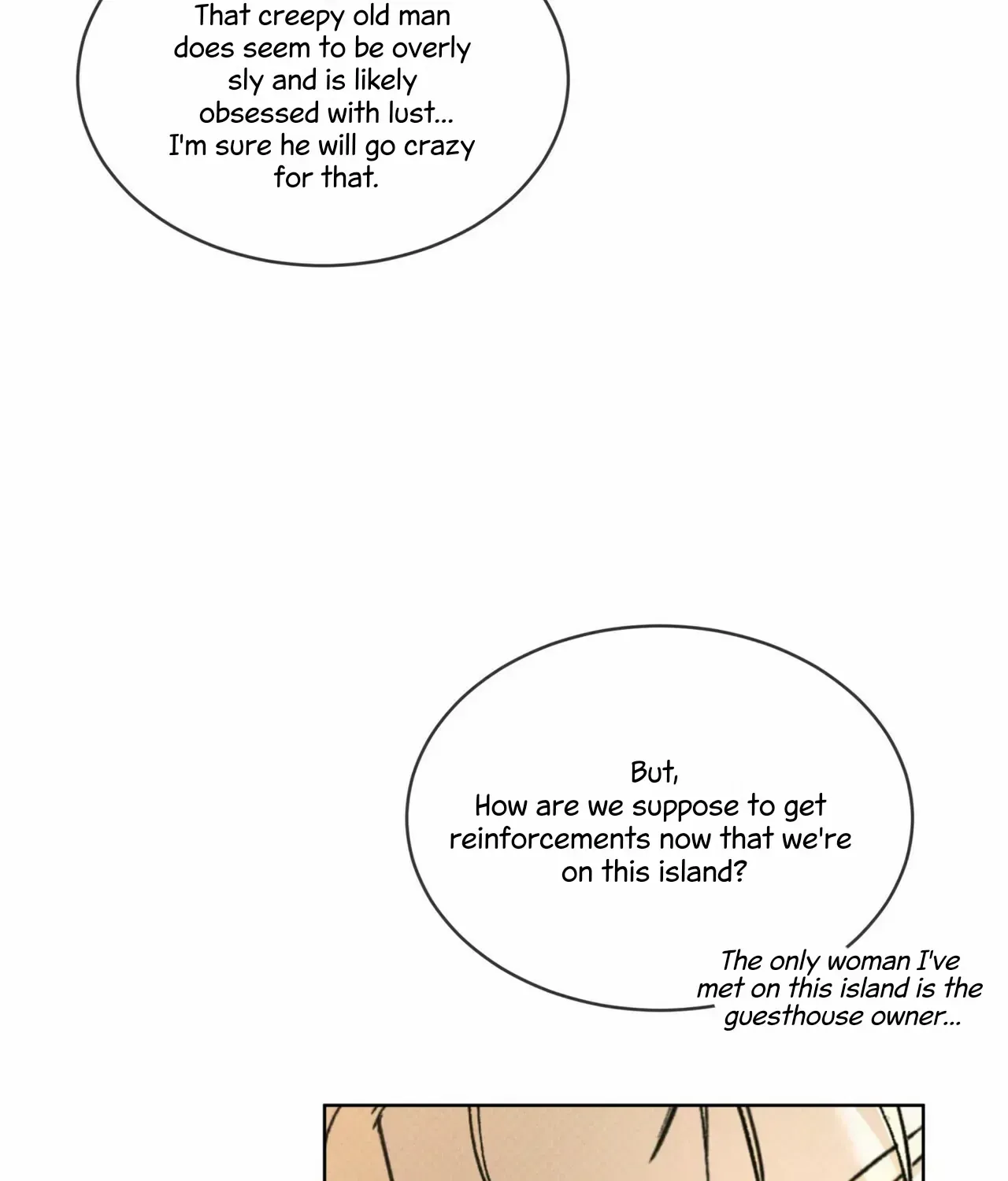 That creepy old man does seem to be overly sly and is likely obsessed with lust... I'm sure he will go crazy for that.

But, How are we suppose to get reinforcements now that we're on this island?

The only woman I've met on this island is the guesthouse owner...